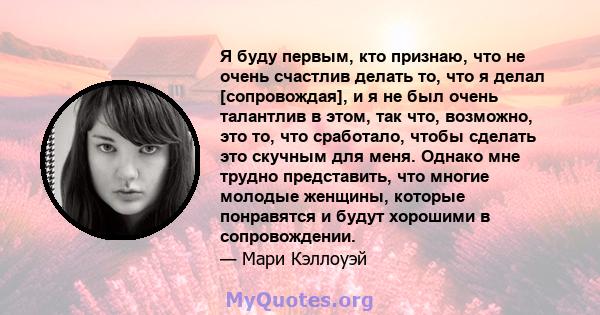 Я буду первым, кто признаю, что не очень счастлив делать то, что я делал [сопровождая], и я не был очень талантлив в этом, так что, возможно, это то, что сработало, чтобы сделать это скучным для меня. Однако мне трудно представить, что многие молодые женщины, которые понравятся и будут хорошими в сопровождении.
— Мари Кэллоуэй

MyQuotes.org